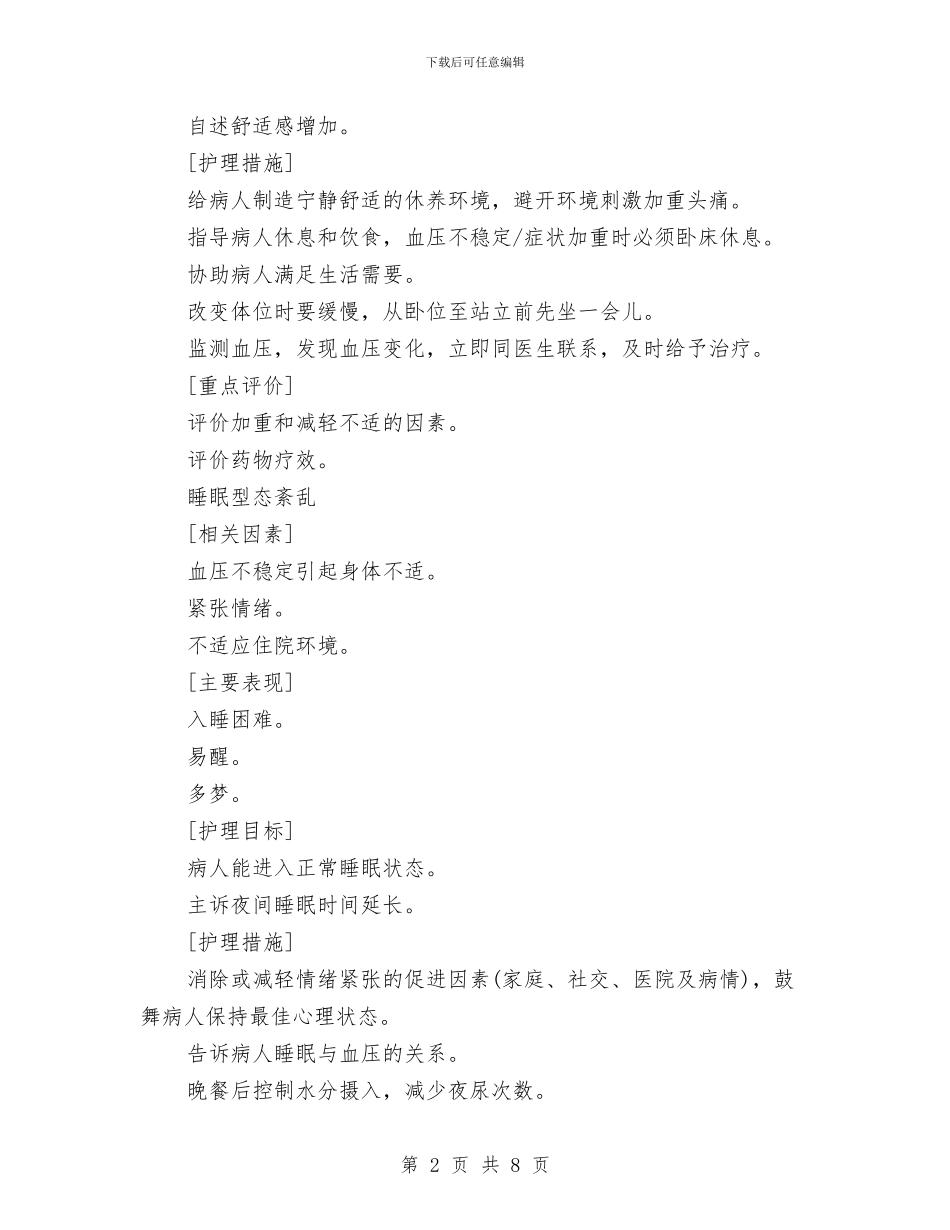 下载后可任意编辑

自述舒适感增加。

[护理措施]

给病人制造宁静舒适的休养环境，避开环境刺激加重头痛。

指导病人休息和饮食，血压不稳定/症状加重时必须卧床休息。

协助病人满足生活需要。

改变体位时要缓慢，从卧位至站立前先坐一会儿。

监测血压，发现血压变化，立即同医生联系，及时给予治疗。

[重点评价]

评价加重和减轻不适的因素。

评价药物疗效。

睡眠型态紊乱

[相关因素]

血压不稳定引起身体不适。

紧张情绪。

不适应住院环境。

[主要表现]

入睡困难。

易醒。

多梦。

[护理目标]

病人能进入正常睡眠状态。

主诉夜间睡眠时间延长。

[护理措施]

消除或减轻情绪紧张的促进因素(家庭、社交、医院及病情)，鼓舞病人保持最佳心理状态。

告诉病人睡眠与血压的关系。

晚餐后控制水分摄入，减少夜尿次数。

第 2 页 共 8 页